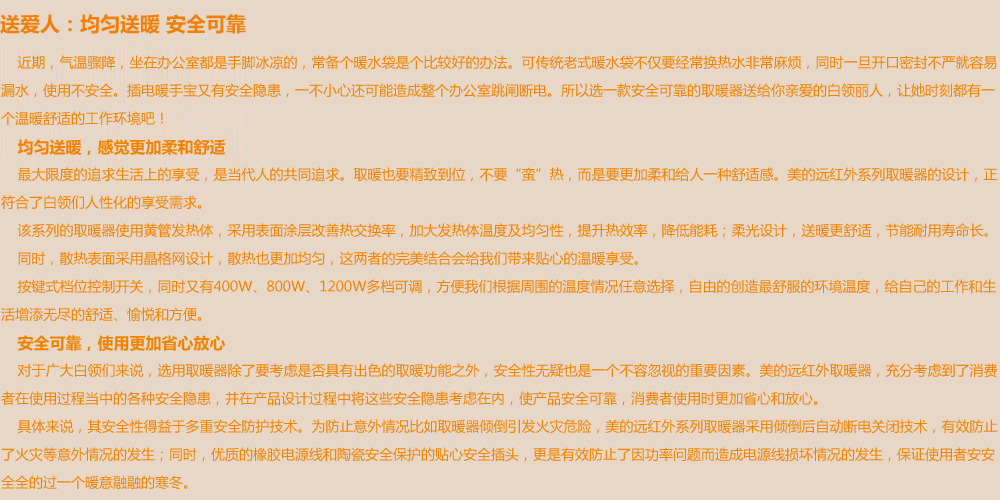 送爱人：均匀送暖 安全可靠

近期，气温骤降，坐在办公室都是手脚冰凉的，常备个暖水袋是个比较好的办法。可传统老式暖水袋不仅要经常换热水非常麻烦，同时一旦开口密封不严就容易漏水，使用不安全。插电暖手宝又有安全隐患，一不小心还可能造成整个办公室跳闸断电。所以选一款安全可靠的取暖器送给你亲爱的白领丽人，让她时刻都有一个温暖舒适的工作环境吧！

均匀送暖，感觉更加柔和舒适

最大限度的追求生活上的享受，是当代人的共同追求。取暖也要精致到位，不要“蛮”热，而是要更加柔和给人一种舒适感。美的远红外系列取暖器的设计，正符合了白领们人性化的享受需求。

该系列的取暖器使用黄管发热体，采用表面涂层改善热交换率，加大发热体温度及均匀性，提升热效率，降低能耗；柔光设计，送暖更舒适，节能耐用寿命长。

同时，散热表面采用晶格网设计，散热也更加均匀，这两者的完美结合会给我们带来贴心的温暖享受。

按键式档位控制开关，同时又有400W、800W、1200W多档可调，方便我们根据周围的温度情况任意选择，自由的创造最舒服的环境温度，给自己的工作和生活增添无尽的舒适、愉悦和方便。

安全可靠，使用更加省心放心

对于广大白领们来说，选用取暖器除了要考虑是否具有出色的取暖功能之外，安全性无疑也是一个不容忽视的重要因素。美的远红外取暖器，充分考虑到了消费者在使用过程当中的各种安全隐患，并在产品设计过程中将这些安全隐患考虑在内，使产品安全可靠，消费者使用时更加省心和放心。

具体来说，其安全性得益于多重安全防护技术。为防止意外情况比如取暖器倾倒引发火灾危险，美的远红外系列取暖器采用倾倒后自动断电关闭技术，有效防止了火灾等意外情况的发生；同时，优质的橡胶电源线和陶瓷安全保护的贴心安全插头，更是有效防止了因功率问题而造成电源线损坏情况的发生，保证使用者安安全全的过一个暖意融融的寒冬。